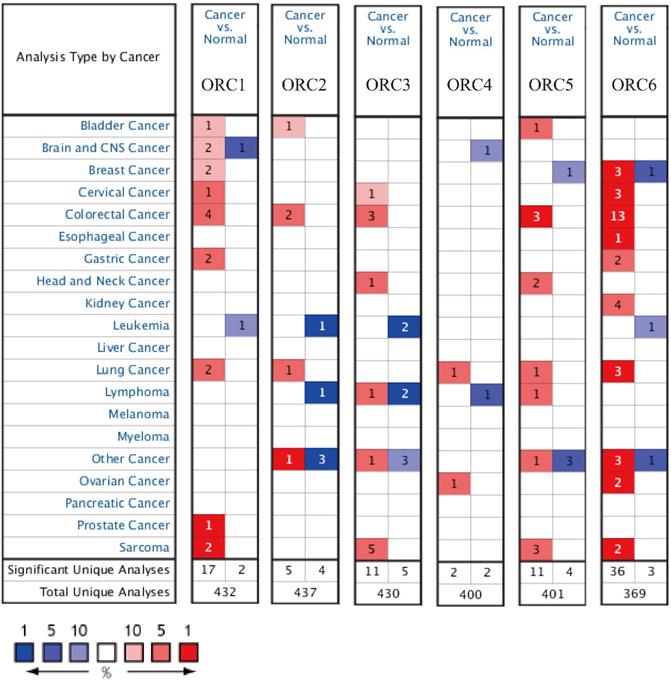 | Analysis Type by Cancer | Cancer vs. Normal ORC1 | | Cancer vs. Normal ORC2 | | Cancer vs. Normal ORC3 | | Cancer vs. Normal ORC4 | | Cancer vs. Normal ORC5 | | Cancer vs. Normal ORC6 | |
|---|---|---|---|---|---|---|---|---|---|---|---|---|
| Bladder Cancer | 1 | | 1 | | | | | | 1 | | | |
| Brain and CNS Cancer | 2 | 1 | | | | | | 1 | | | | |
| Breast Cancer | 2 | | | | | | | | | 1 | 3 | 1 |
| Cervical Cancer | 1 | | | | 1 | | | | | | 3 | |
| Colorectal Cancer | 4 | | 2 | | 3 | | | | 3 | | 13 | |
| Esophageal Cancer | | | | | | | | | | | 1 | |
| Gastric Cancer | 2 | | | | | | | | | | 2 | |
| Head and Neck Cancer | | | | | 1 | | | | 2 | | | |
| Kidney Cancer | | | | | | | | | | | 4 | |
| Leukemia | | 1 | | 1 | | 2 | | | | | | 1 |
| Liver Cancer | | | | | | | | | | | | |
| Lung Cancer | 2 | | 1 | | | | 1 | | 1 | | 3 | |
| Lymphoma | | | | 1 | 1 | 2 | | 1 | 1 | | | |
| Melanoma | | | | | | | | | | | | |
| Myeloma | | | | | | | | | | | | |
| Other Cancer | | | 1 | 3 | 1 | 3 | | | 1 | 3 | 3 | 1 |
| Ovarian Cancer | | | | | | | 1 | | | | 2 | |
| Pancreatic Cancer | | | | | | | | | | | | |
| Prostate Cancer | 1 | | | | | | | | | | | |
| Sarcoma | 2 | | | | 5 | | | | 3 | | 2 | |
| Significant Unique Analyses | 17 | 2 | 5 | 4 | 11 | 5 | 2 | 2 | 11 | 4 | 36 | 3 |
| Total Unique Analyses | 432 | | 437 | | 430 | | 400 | | 401 | | 369 | |

1 5 10 10 5 1
%